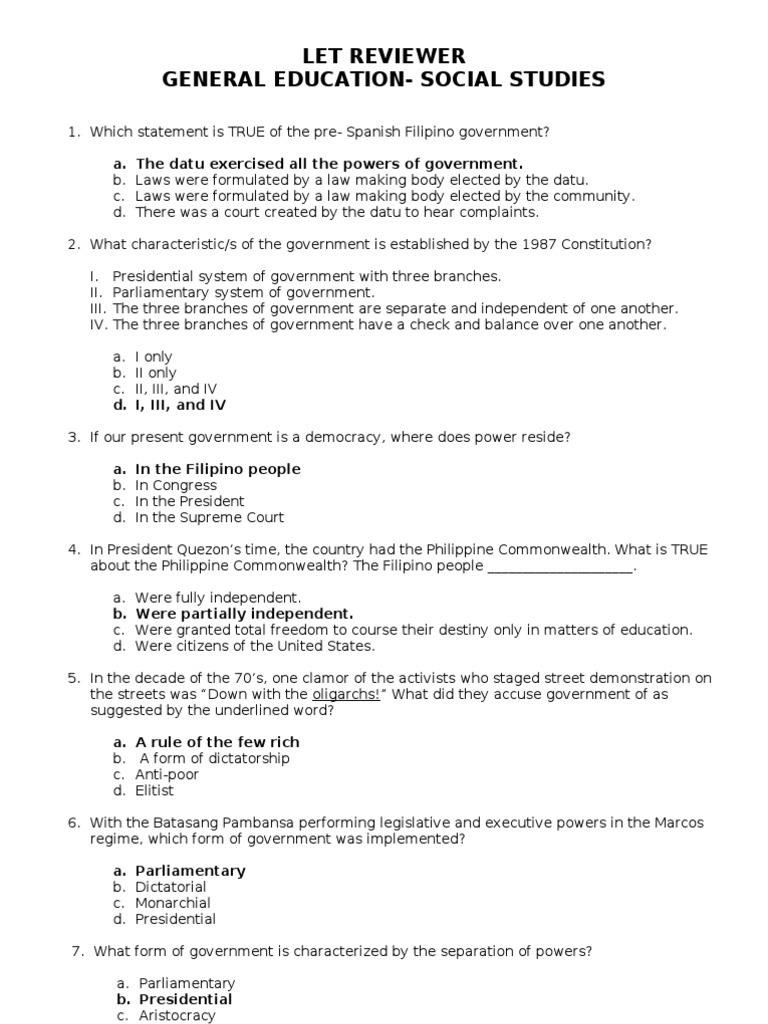 LET REVIEWER
GENERAL EDUCATION- SOCIAL STUDIES

1. Which statement is TRUE of the pre- Spanish Filipino government?

a. The datu exercised all the powers of government.
b. Laws were formulated by a law making body elected by the datu.
c. Laws were formulated by a law making body elected by the community.
d. There was a court created by the datu to hear complaints.

2. What characteristic/s of the government is established by the 1987 Constitution?

I. Presidential system of government with three branches.
II. Parliamentary system of government.
III. The three branches of government are separate and independent of one another.
IV. The three branches of government have a check and balance over one another.

a. I only
b. II only
c. II, III, and IV
d. I, III, and IV

3. If our present government is a democracy, where does power reside?

a. In the Filipino people
b. In Congress
c. In the President
d. In the Supreme Court

4. In President Quezon's time, the country had the Philippine Commonwealth. What is TRUE about the Philippine Commonwealth? The Filipino people ___________________.

a. Were fully independent.
b. Were partially independent.
c. Were granted total freedom to course their destiny only in matters of education.
d. Were citizens of the United States.

5. In the decade of the 70's, one clamor of the activists who staged street demonstration on the streets was "Down with the oligarchs!" What did they accuse government of as suggested by the underlined word?

a. A rule of the few rich
b. A form of dictatorship
c. Anti-poor
d. Elitist

6. With the Batasang Pambansa performing legislative and executive powers in the Marcos regime, which form of government was implemented?

a. Parliamentary
b. Dictatorial
c. Monarchial
d. Presidential

7. What form of government is characterized by the separation of powers?

a. Parliamentary
b. Presidential
c. Aristocracy